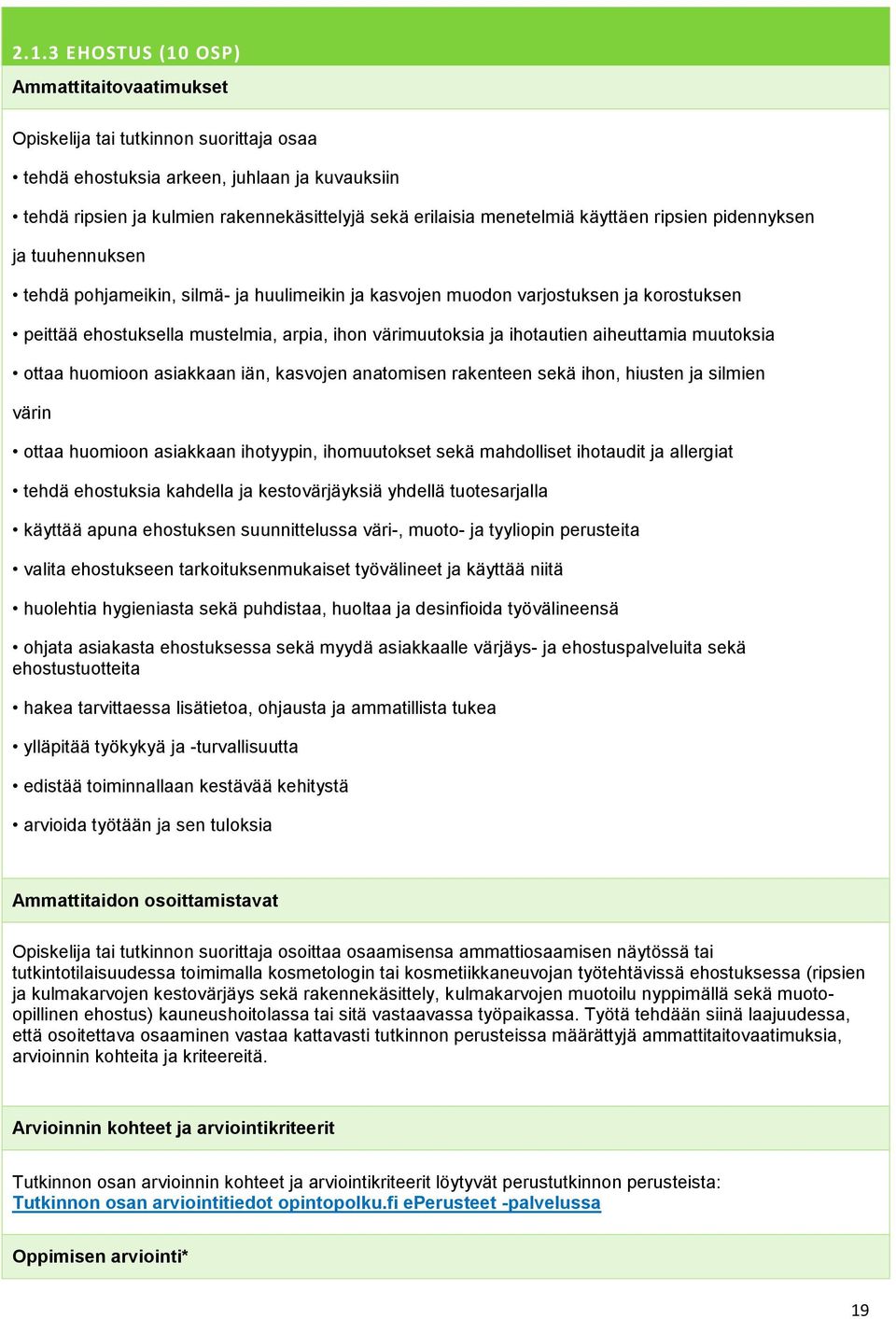 2.1.3 EHOSTUS (10 OSP)

Ammattitaitovaatimukset

Opiskelija tai tutkinnon suorittaja osaa

• tehdä ehostuksia arkeen, juhlaan ja kuvauksiin

• tehdä ripsien ja kulmien rakennekäsittelyjä sekä erilaisia menetelmiä käyttäen ripsien pidennyksen ja tuuhennuksen

• tehdä pohjameikin, silmä- ja huulimeikin ja kasvojen muodon varjostuksen ja korostuksen

• peittää ehostuksella mustelmia, arpia, ihon värimuutoksia ja ihotautien aiheuttamia muutoksia

• ottaa huomioon asiakkaan iän, kasvojen anatomisen rakenteen sekä ihon, hiusten ja silmien värin

• ottaa huomioon asiakkaan ihotyypin, ihomuutokset sekä mahdolliset ihotaudit ja allergiat

• tehdä ehostuksia kahdella ja kestovärjäyksiä yhdellä tuotesarjalla

• käyttää apuna ehostuksen suunnittelussa väri-, muoto- ja tyyliopin perusteita

• valita ehostukseen tarkoituksenmukaiset työvälineet ja käyttää niitä

• huolehtia hygieniasta sekä puhdistaa, huoltaa ja desinfioida työvälineensä

• ohjata asiakasta ehostuksessa sekä myydä asiakkaalle värjäys- ja ehostuspalveluita sekä ehostustuotteita

• hakea tarvittaessa lisätietoa, ohjausta ja ammatillista tukea

• ylläpitää työkykyä ja -turvallisuutta

• edistää toiminnallaan kestävää kehitystä

• arvioida työtään ja sen tuloksia

Ammattitaidon osoittamistavat

Opiskelija tai tutkinnon suorittaja osoittaa osaamisensa ammattiosaamisen näytössä tai tutkintotilaisuudessa toimimalla kosmetologin tai kosmetiikkaneuvojan työtehtävissä ehostuksessa (ripsien ja kulmakarvojen kestovärjäys sekä rakennekäsittely, kulmakarvojen muotoilu nyppimällä sekä muoto-opillinen ehostus) kauneushoitolassa tai sitä vastaavassa työpaikassa. Työtä tehdään siinä laajuudessa, että osoitettava osaaminen vastaa kattavasti tutkinnon perusteissa määrättyjä ammattitaitovaatimuksia, arvioinnin kohteita ja kriteereitä.

Arvioinnin kohteet ja arviointikriteerit

Tutkinnon osan arvioinnin kohteet ja arviointikriteerit löytyvät perustutkinnon perusteista: Tutkinnon osan arviointitiedot opintopolku.fi ePerusteet -palvelussa

Oppimisen arviointi*

19